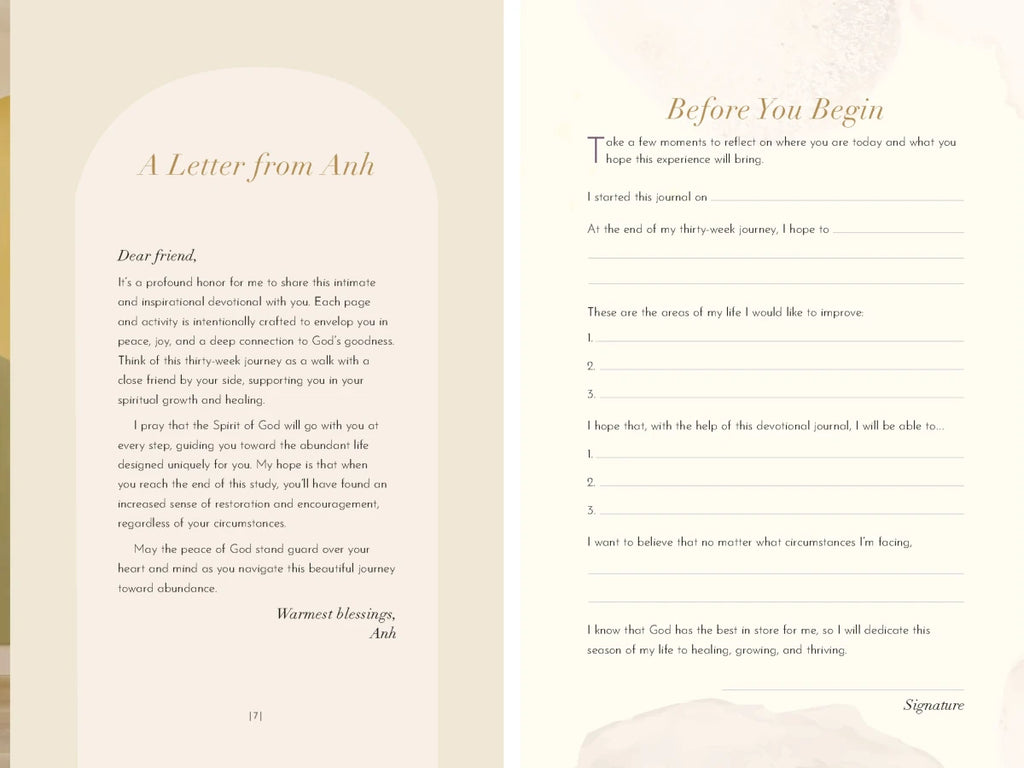 A Letter from Anh

Dear friend,

It's a profound honor for me to share this intimate and inspirational devotional with you. Each page and activity is intentionally crafted to envelop you in peace, joy, and a deep connection to God's goodness. Think of this thirty-week journey as a walk with a close friend by your side, supporting you in your spiritual growth and healing.

I pray that the Spirit of God will go with you at every step, guiding you toward the abundant life designed uniquely for you. My hope is that when you reach the end of this study, you'll have found an increased sense of restoration and encouragement, regardless of your circumstances.

May the peace of God stand guard over your heart and mind as you navigate this beautiful journey toward abundance.

Warmest blessings,
Anh

|7|

Before You Begin

Take a few moments to reflect on where you are today and what you hope this experience will bring.

I started this journal on

At the end of my thirty-week journey, I hope to

These are the areas of my life I would like to improve:

1.

2.

3.

I hope that, with the help of this devotional journal, I will be able to...

1.

2.

3.

I want to believe that no matter what circumstances I'm facing,

I know that God has the best in store for me, so I will dedicate this season of my life to healing, growing, and thriving.

Signature